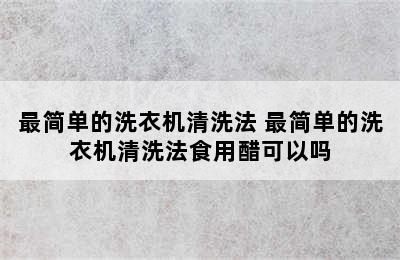 最简单的洗衣机清洗法 最简单的洗衣机清洗法食用醋可以吗